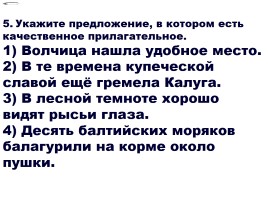 5. Укажите предложение, в котором есть качественное прилагательное.
1) Волчица нашла удобное место.
2) В те времена купеческой славой ещё гремела Калуга.
3) В лесной темноте хорошо видят рысьи глаза.
4) Десять балтийских моряков балагурили на корме около пушки.